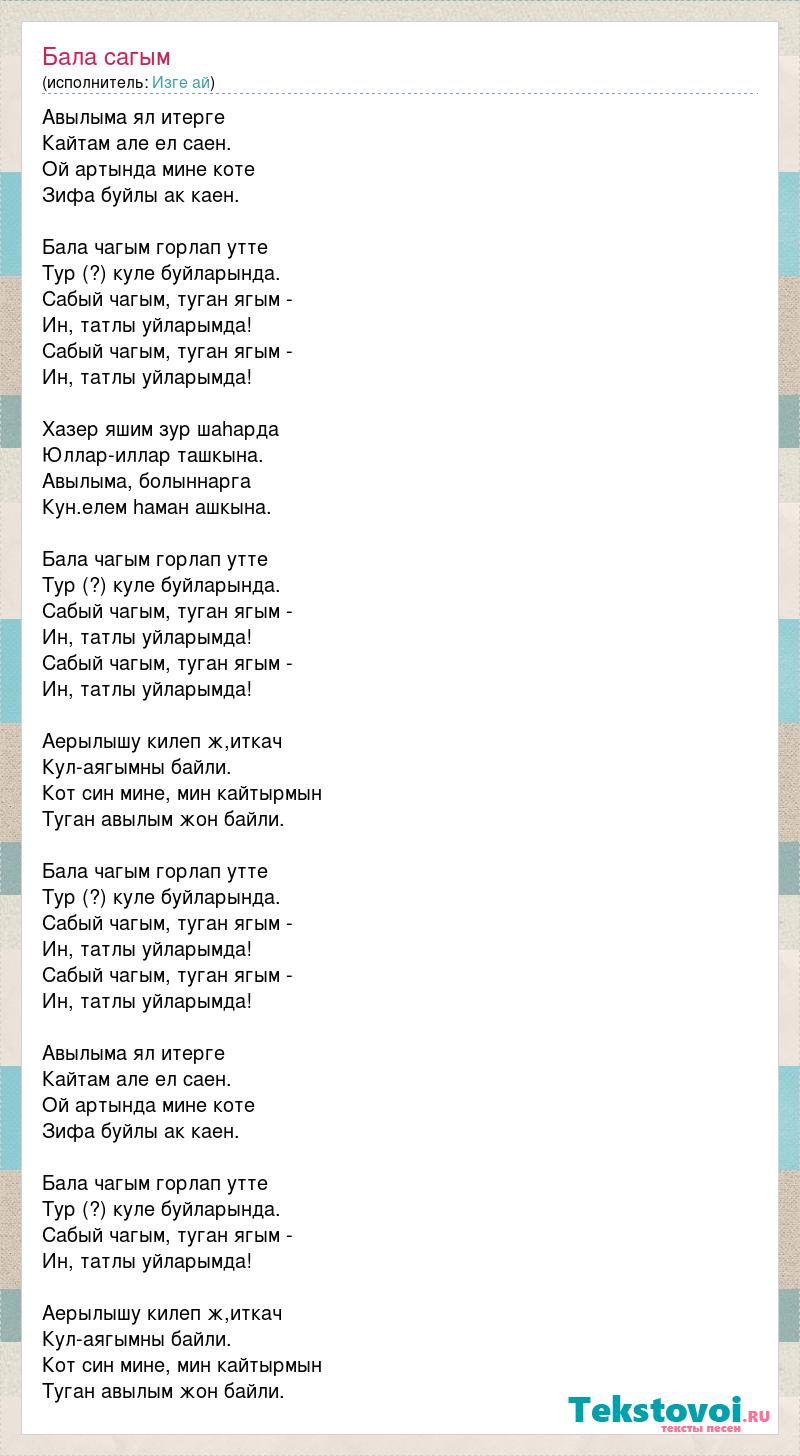 Бала сагым
(исполнитель: Изге ай)

Авылыма ял итерге
Кайтам але ел саен.
Ой артында мине коте
Зифа буйлы ак каен.

Бала чагым горлап утте
Тур (?) куле буйларында.
Сабый чагым, туган ягым -
Ин, татлы уйларымда!
Сабый чагым, туган ягым -
Ин, татлы уйларымда!

Хазер яшим зур шаhарда
Юллар-иллар ташкына.
Авылыма, болыннарга
Кун.елем hаман ашкына.

Бала чагым горлап утте
Тур (?) куле буйларында.
Сабый чагым, туган ягым -
Ин, татлы уйларымда!
Сабый чагым, туган ягым -
Ин, татлы уйларымда!

Аерылышу килеп ж,иткач
Кул-аягымны байли.
Кот син мине, мин кайтырмын
Туган авылым жон байли.

Бала чагым горлап утте
Тур (?) куле буйларында.
Сабый чагым, туган ягым -
Ин, татлы уйларымда!
Сабый чагым, туган ягым -
Ин, татлы уйларымда!

Авылыма ял итерге
Кайтам але ел саен.
Ой артында мине коте
Зифа буйлы ак каен.

Бала чагым горлап утте
Тур (?) куле буйларында.
Сабый чагым, туган ягым -
Ин, татлы уйларымда!

Аерылышу килеп ж,иткач
Кул-аягымны байли.
Кот син мине, мин кайтырмын
Туган авылым жон байли.

Tekstovoi.RU
тексты песен